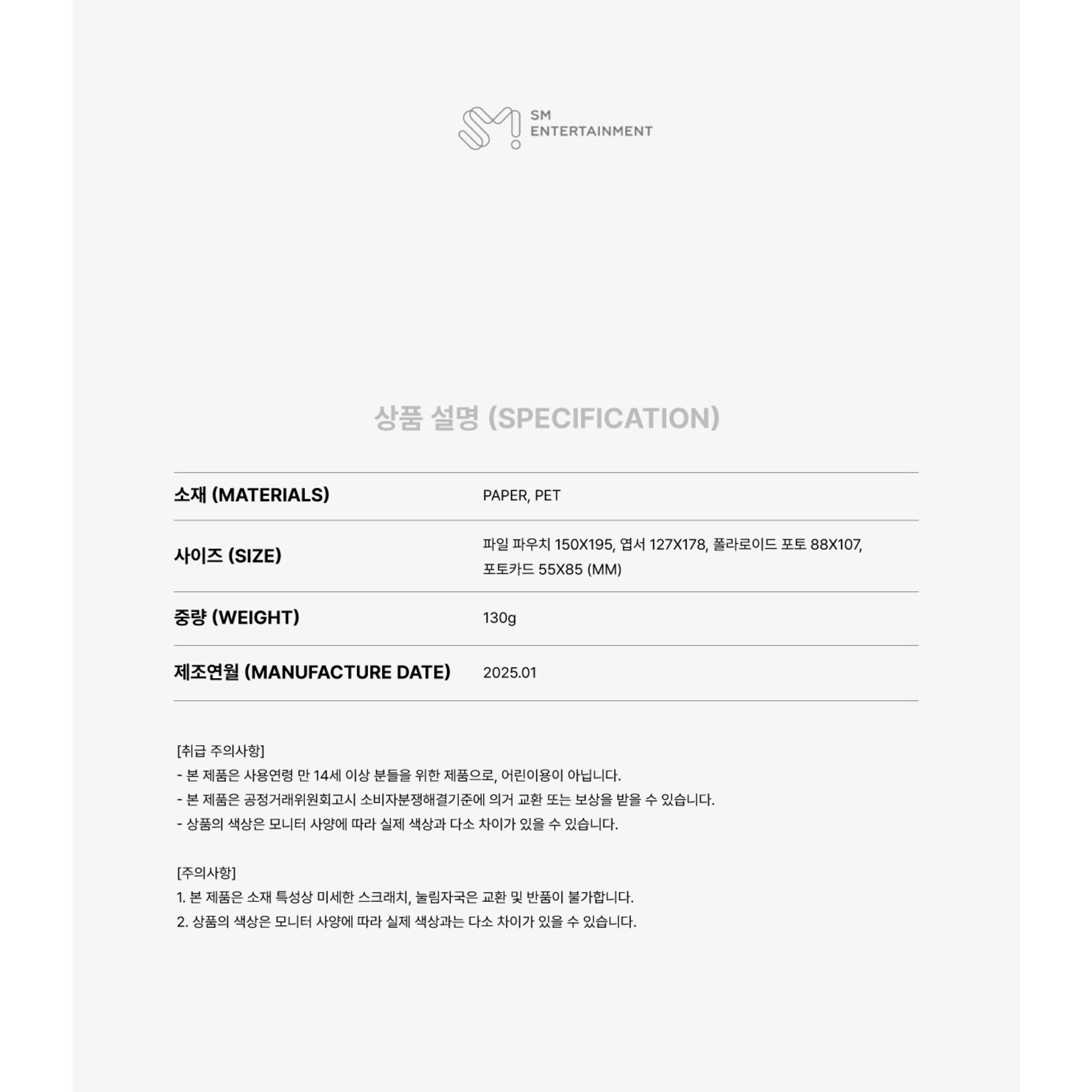 SM ENTERTAINMENT

상품 설명 (SPECIFICATION)

| 소재 (MATERIALS) | PAPER, PET |
|---|---|
| 사이즈 (SIZE) | 파일 파우치 150X195, 엽서 127X178, 폴라로이드 포토 88X107, 포토카드 55X85 (MM) |
| 중량 (WEIGHT) | 130g |
| 제조연월 (MANUFACTURE DATE) | 2025.01 |

[취급 주의사항]
- 본 제품은 사용연령 만 14세 이상 분들을 위한 제품으로, 어린이용이 아닙니다.
- 본 제품은 공정거래위원회고시 소비자분쟁해결기준에 의거 교환 또는 보상을 받을 수 있습니다.
- 상품의 색상은 모니터 사양에 따라 실제 색상과 다소 차이가 있을 수 있습니다.

[주의사항]
1. 본 제품은 소재 특성상 미세한 스크래치, 눌림자국은 교환 및 반품이 불가합니다.
2. 상품의 색상은 모니터 사양에 따라 실제 색상과는 다소 차이가 있을 수 있습니다.